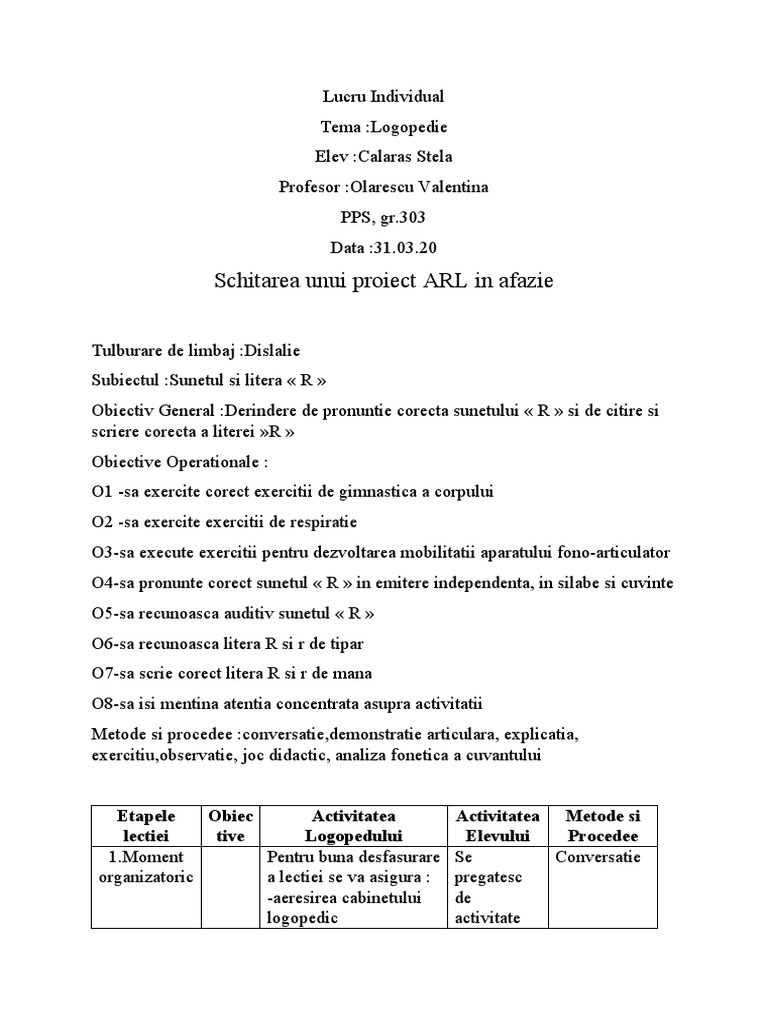 Lucru Individual
Tema :Logopedie
Elev :Calaras Stela
Profesor :Olarescu Valentina
PPS, gr.303
Data :31.03.20

Schitarea unui proiect ARL in afazie

Tulburare de limbaj :Dislalie

Subiectul :Sunetul si litera « R »

Obiectiv General :Derindere de pronuntie corecta sunetului « R » si de citire si scriere corecta a literei »R »

Obiective Operationale :

O1 -sa exercite corect exercitii de gimnastica a corpului

O2 -sa exercite exercitii de respiratie

O3-sa execute exercitii pentru dezvoltarea mobilitatii aparatului fono-articulator

O4-sa pronunte corect sunetul « R » in emitere independenta, in silabe si cuvinte

O5-sa recunoasca auditiv sunetul « R »

O6-sa recunoasca litera R si r de tipar

O7-sa scrie corect litera R si r de mana

O8-sa isi mentina atentia concentrata asupra activitatii

Metode si procedee :conversatie,demonstratie articulara, explicatia, exercitiu,observatie, joc didactic, analiza fonetica a cuvantului

| Etapele lectiei | Obiec tive | Activitatea Logopedului | Activitatea Elevului | Metode si Procedee |
|---|---|---|---|---|
| 1.Moment organizatoric | | Pentru buna desfasurare a lectiei se va asigura : -aeresirea cabinetului logopedic | Se pregatesc de activitate | Conversatie |